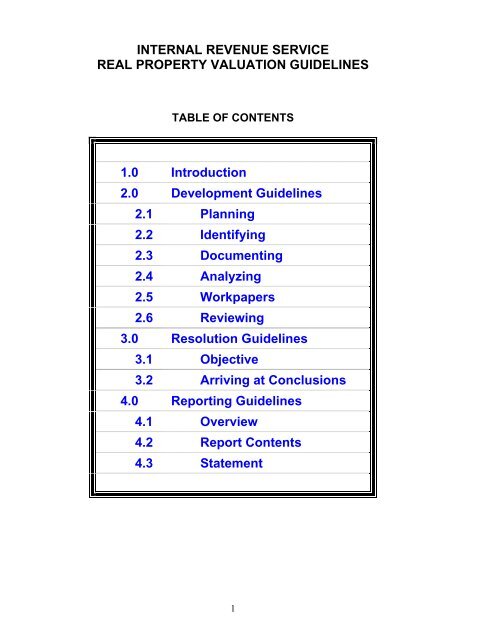 INTERNAL REVENUE SERVICE
REAL PROPERTY VALUATION GUIDELINES

TABLE OF CONTENTS

| | |
|---|---|
| 1.0 | Introduction |
| 2.0 | Development Guidelines |
| 2.1 | Planning |
| 2.2 | Identifying |
| 2.3 | Documenting |
| 2.4 | Analyzing |
| 2.5 | Workpapers |
| 2.6 | Reviewing |
| 3.0 | Resolution Guidelines |
| 3.1 | Objective |
| 3.2 | Arriving at Conclusions |
| 4.0 | Reporting Guidelines |
| 4.1 | Overview |
| 4.2 | Report Contents |
| 4.3 | Statement |

1